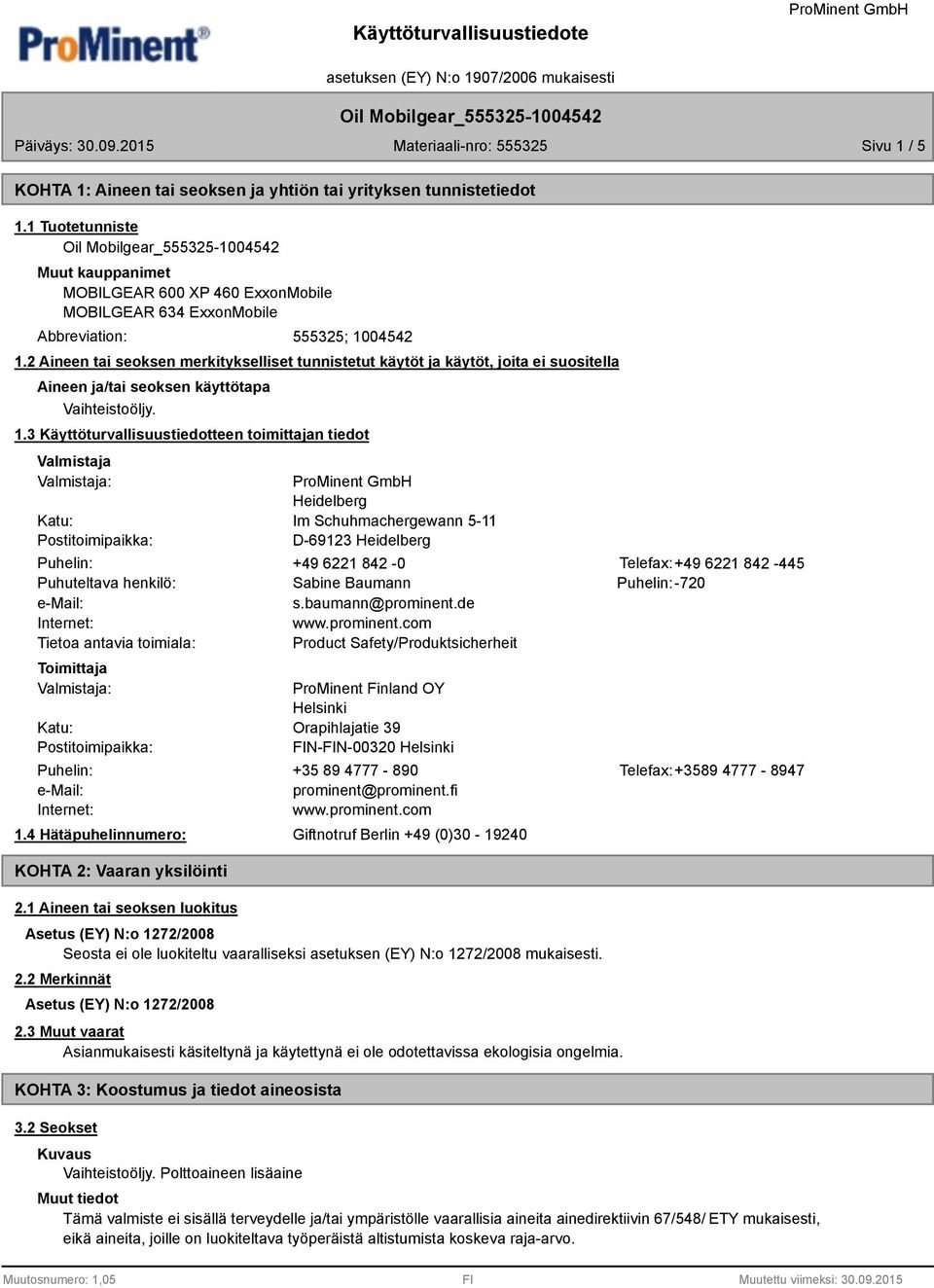 ProMinent®

Käyttöturvallisuustiedote

ProMinent GmbH

asetuksen (EY) N:o 1907/2006 mukaisesti

Oil Mobilgear_555325-1004542

Päiväys: 30.09.2015

Materiaali-nro: 555325

Sivu 1 / 5

KOHTA 1: Aineen tai seoksen ja yhtiön tai yrityksen tunnistetiedot

1.1 Tuotetunniste

Oil Mobilgear_555325-1004542

Muut kauppanimet

MOBILGEAR 600 XP 460 ExxonMobile
MOBILGEAR 634 ExxonMobile

Abbreviation: 555325; 1004542

1.2 Aineen tai seoksen merkitykselliset tunnistetut käytöt ja käytöt, joita ei suositella

Aineen ja/tai seoksen käyttötapa

Vaihteistoöljy.

1.3 Käyttöturvallisuustiedotteen toimittajan tiedot

Valmistaja

Valmistaja: ProMinent GmbH
Heidelberg
Katu: Im Schuhmachergewann 5-11
Postitoimipaikka: D-69123 Heidelberg
Puhelin: +49 6221 842 -0 Telefax: +49 6221 842 -445
Puhuteltava henkilö: Sabine Baumann Puhelin: -720
e-Mail: s.baumann@prominent.de
Internet: www.prominent.com
Tietoa antavia toimiala: Product Safety/Produktsicherheit

Toimittaja

Valmistaja: ProMinent Finland OY
Helsinki
Katu: Orapihlajatie 39
Postitoimipaikka: FIN-FIN-00320 Helsinki
Puhelin: +35 89 4777 - 890 Telefax: +3589 4777 - 8947
e-Mail: prominent@prominent.fi
Internet: www.prominent.com

1.4 Hätäpuhelinnumero: Giftnotruf Berlin +49 (0)30 - 19240

KOHTA 2: Vaaran yksilöinti

2.1 Aineen tai seoksen luokitus

Asetus (EY) N:o 1272/2008

Seosta ei ole luokiteltu vaaralliseksi asetuksen (EY) N:o 1272/2008 mukaisesti.

2.2 Merkinnät

Asetus (EY) N:o 1272/2008

2.3 Muut vaarat

Asianmukaisesti käsiteltynä ja käytettynä ei ole odotettavissa ekologisia ongelmia.

KOHTA 3: Koostumus ja tiedot aineosista

3.2 Seokset

Kuvaus

Vaihteistoöljy. Polttoaineen lisäaine

Muut tiedot

Tämä valmiste ei sisällä terveydelle ja/tai ympäristölle vaarallisia aineita ainedirektiivin 67/548/ ETY mukaisesti, eikä aineita, joille on luokiteltava työperäistä altistumista koskeva raja-arvo.

Muutosnumero: 1,05

FI

Muutettu viimeksi: 30.09.2015